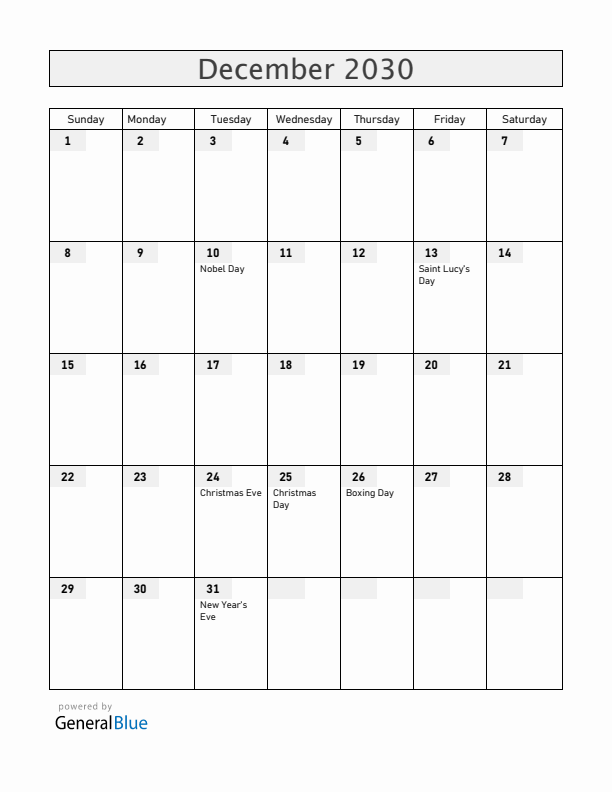 December 2030

| Sunday | Monday | Tuesday | Wednesday | Thursday | Friday | Saturday |
|---|---|---|---|---|---|---|
| 1 | 2 | 3 | 4 | 5 | 6 | 7 |
| 8 | 9 | 10 Nobel Day | 11 | 12 | 13 Saint Lucy's Day | 14 |
| 15 | 16 | 17 | 18 | 19 | 20 | 21 |
| 22 | 23 | 24 Christmas Eve | 25 Christmas Day | 26 Boxing Day | 27 | 28 |
| 29 | 30 | 31 New Year's Eve | | | | |

powered by
GeneralBlue